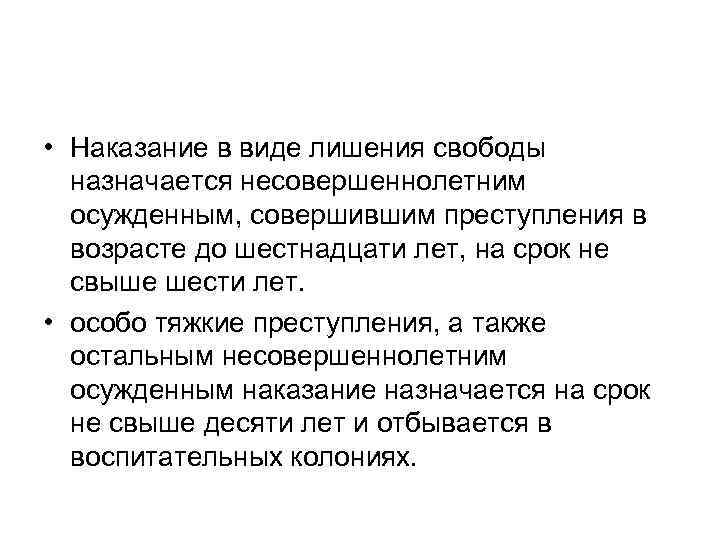 • Наказание в виде лишения свободы назначается несовершеннолетним осужденным, совершившим преступления в возрасте до шестнадцати лет, на срок не свыше шести лет.

• особо тяжкие преступления, а также остальным несовершеннолетним осужденным наказание назначается на срок не свыше десяти лет и отбывается в воспитательных колониях.